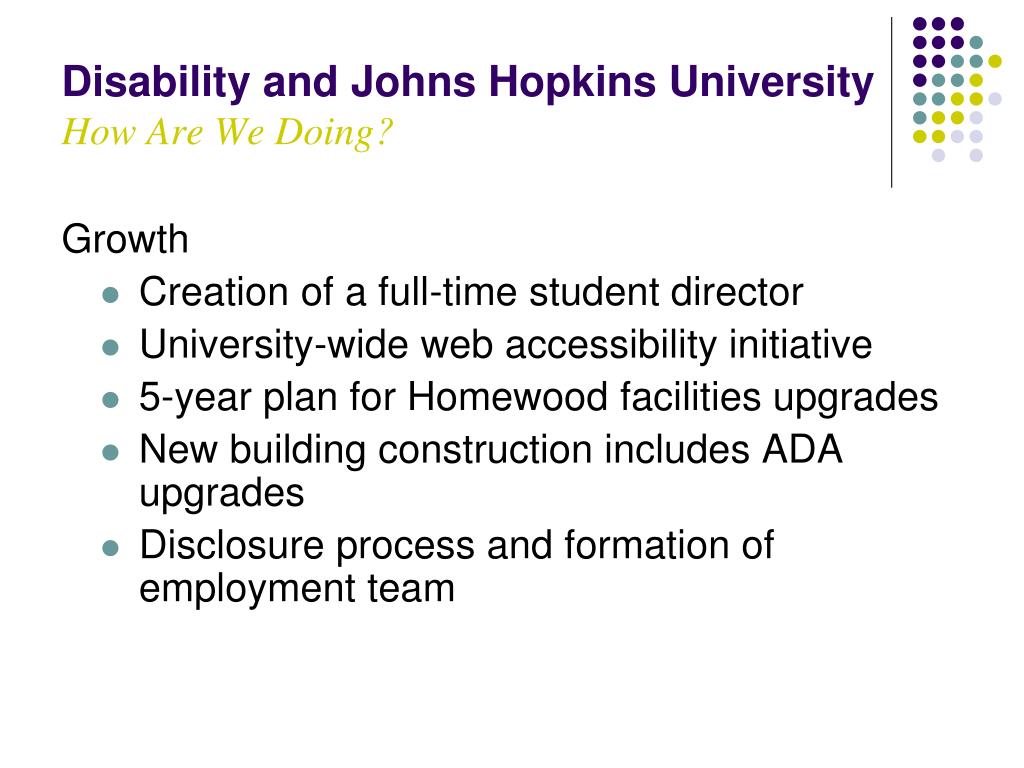 Disability and Johns Hopkins University
How Are We Doing?

Growth

- Creation of a full-time student director
- University-wide web accessibility initiative
- 5-year plan for Homewood facilities upgrades
- New building construction includes ADA upgrades
- Disclosure process and formation of employment team